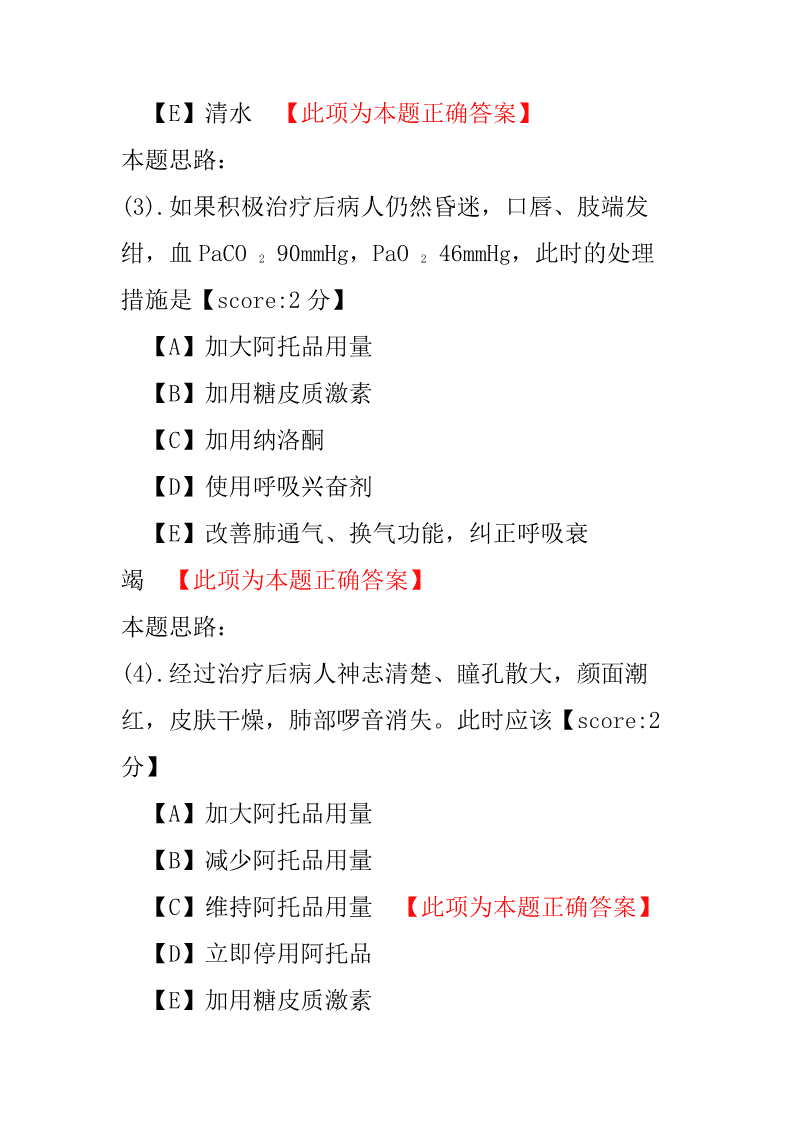 【E】清水 【此项为本题正确答案】

本题思路：

(3).如果积极治疗后病人仍然昏迷，口唇、肢端发绀，血 $PaCO_2$ 90mmHg，$PaO_2$ 46mmHg，此时的处理措施是【score:2 分】

【A】加大阿托品用量

【B】加用糖皮质激素

【C】加用纳洛酮

【D】使用呼吸兴奋剂

【E】改善肺通气、换气功能，纠正呼吸衰竭 【此项为本题正确答案】

本题思路：

(4).经过治疗后病人神志清楚、瞳孔散大，颜面潮红，皮肤干燥，肺部啰音消失。此时应该【score:2 分】

【A】加大阿托品用量

【B】减少阿托品用量

【C】维持阿托品用量 【此项为本题正确答案】

【D】立即停用阿托品

【E】加用糖皮质激素